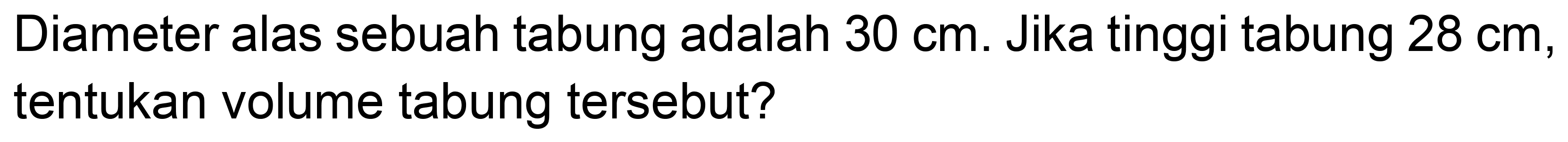 Diameter alas sebuah tabung adalah 30 cm. Jika tinggi tabung 28 cm, tentukan volume tabung tersebut?